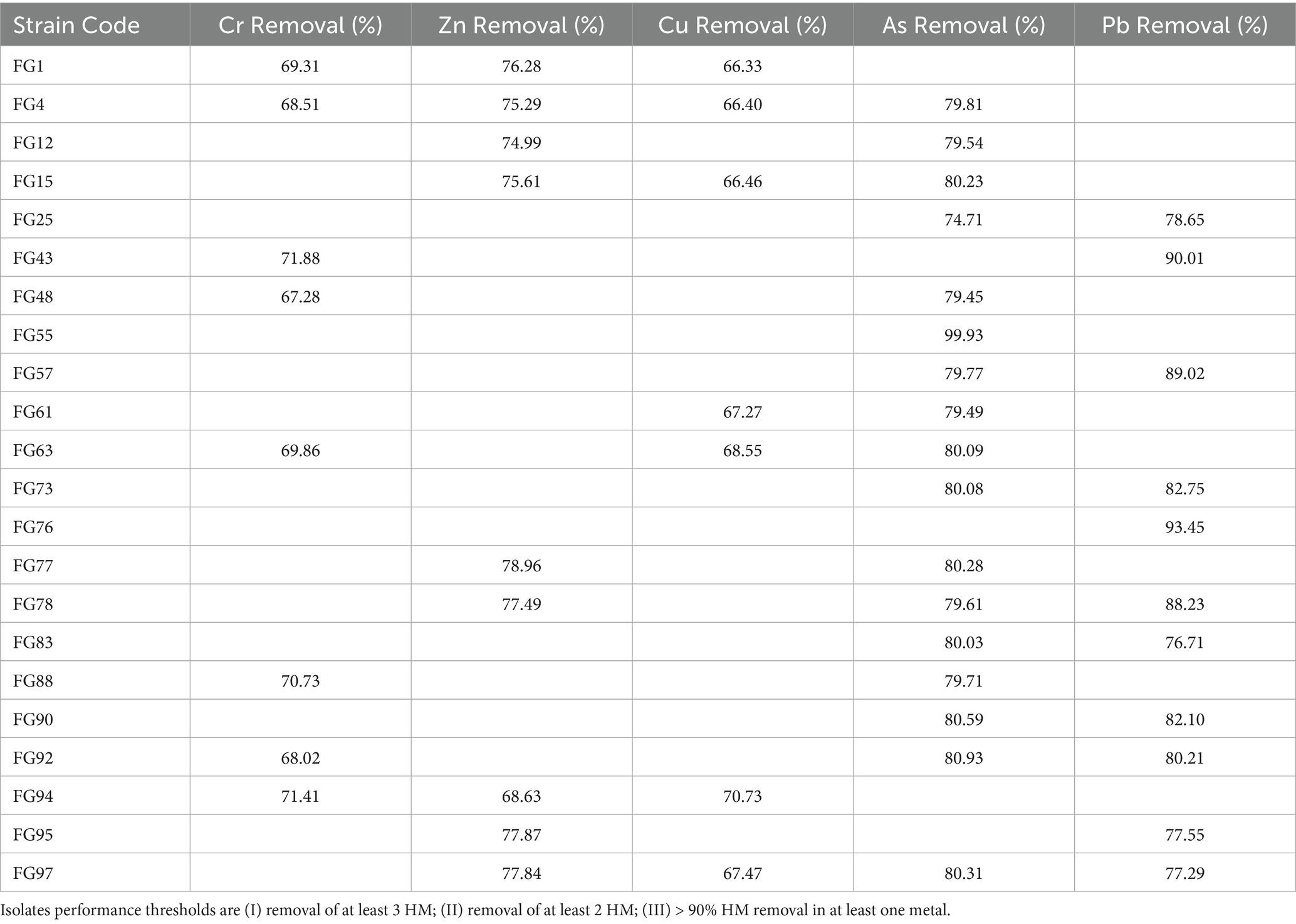 | Strain Code | Cr Removal (%) | Zn Removal (%) | Cu Removal (%) | As Removal (%) | Pb Removal (%) |
|---|---|---|---|---|---|
| FG1 | 69.31 | 76.28 | 66.33 | | |
| FG4 | 68.51 | 75.29 | 66.40 | 79.81 | |
| FG12 | | 74.99 | | 79.54 | |
| FG15 | | 75.61 | 66.46 | 80.23 | |
| FG25 | | | | 74.71 | 78.65 |
| FG43 | 71.88 | | | | 90.01 |
| FG48 | 67.28 | | | 79.45 | |
| FG55 | | | | 99.93 | |
| FG57 | | | | 79.77 | 89.02 |
| FG61 | | | 67.27 | 79.49 | |
| FG63 | 69.86 | | 68.55 | 80.09 | |
| FG73 | | | | 80.08 | 82.75 |
| FG76 | | | | | 93.45 |
| FG77 | | 78.96 | | 80.28 | |
| FG78 | | 77.49 | | 79.61 | 88.23 |
| FG83 | | | | 80.03 | 76.71 |
| FG88 | 70.73 | | | 79.71 | |
| FG90 | | | | 80.59 | 82.10 |
| FG92 | 68.02 | | | 80.93 | 80.21 |
| FG94 | 71.41 | 68.63 | 70.73 | | |
| FG95 | | 77.87 | | | 77.55 |
| FG97 | | 77.84 | 67.47 | 80.31 | 77.29 |

Isolates performance thresholds are (I) removal of at least 3 HM; (II) removal of at least 2 HM; (III) > 90% HM removal in at least one metal.